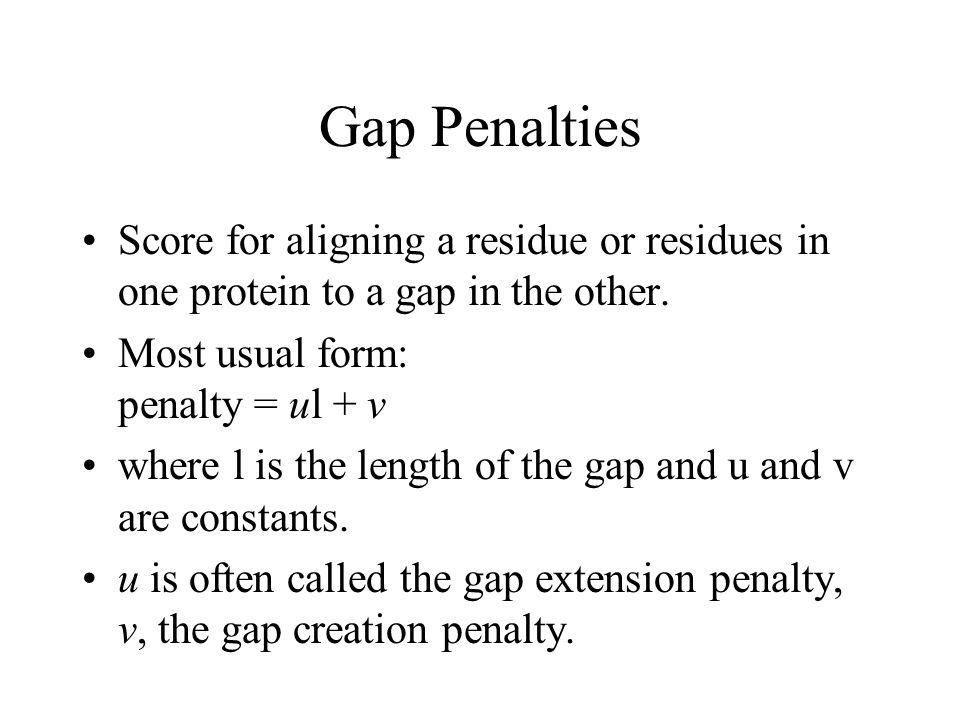 Gap Penalties

• Score for aligning a residue or residues in one protein to a gap in the other.

• Most usual form:
penalty = $ul + v$

• where l is the length of the gap and u and v are constants.

• $u$ is often called the gap extension penalty, $v$, the gap creation penalty.